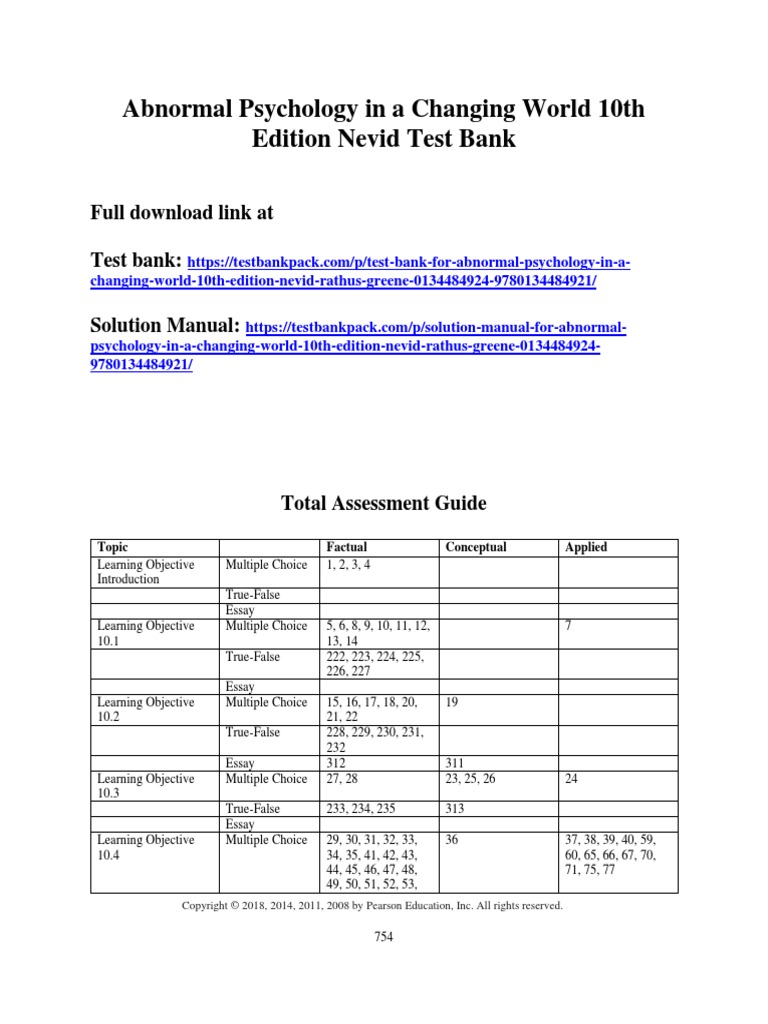 Abnormal Psychology in a Changing World 10th Edition Nevid Test Bank

Full download link at

Test bank: https://testbankpack.com/p/test-bank-for-abnormal-psychology-in-a-changing-world-10th-edition-nevid-rathus-greene-0134484924-9780134484921/

Solution Manual: https://testbankpack.com/p/solution-manual-for-abnormal-psychology-in-a-changing-world-10th-edition-nevid-rathus-greene-0134484924-9780134484921/

Total Assessment Guide

| Topic | | Factual | Conceptual | Applied |
|---|---|---|---|---|
| Learning Objective Introduction | Multiple Choice | 1, 2, 3, 4 | | |
| | True-False | | | |
| | Essay | | | |
| Learning Objective 10.1 | Multiple Choice | 5, 6, 8, 9, 10, 11, 12, 13, 14 | | 7 |
| | True-False | 222, 223, 224, 225, 226, 227 | | |
| | Essay | | | |
| Learning Objective 10.2 | Multiple Choice | 15, 16, 17, 18, 20, 21, 22 | 19 | |
| | True-False | 228, 229, 230, 231, 232 | | |
| | Essay | 312 | 311 | |
| Learning Objective 10.3 | Multiple Choice | 27, 28 | 23, 25, 26 | 24 |
| | True-False | 233, 234, 235 | 313 | |
| | Essay | | | |
| Learning Objective 10.4 | Multiple Choice | 29, 30, 31, 32, 33, 34, 35, 41, 42, 43, 44, 45, 46, 47, 48, 49, 50, 51, 52, 53, | 36 | 37, 38, 39, 40, 59, 60, 65, 66, 67, 70, 71, 75, 77 |

Copyright © 2018, 2014, 2011, 2008 by Pearson Education, Inc. All rights reserved.

754